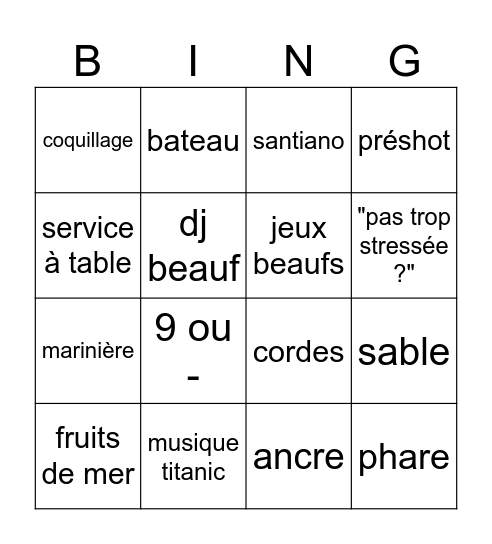 | B | I | N | G |
|---|---|---|---|
| coquillage | bateau | santiano | préshot |
| service à table | dj beauf | jeux beaufs | "pas trop stressée ?" |
| marinière | 9 ou - | cordes | sable |
| fruits de mer | musique titanic | ancre | phare |